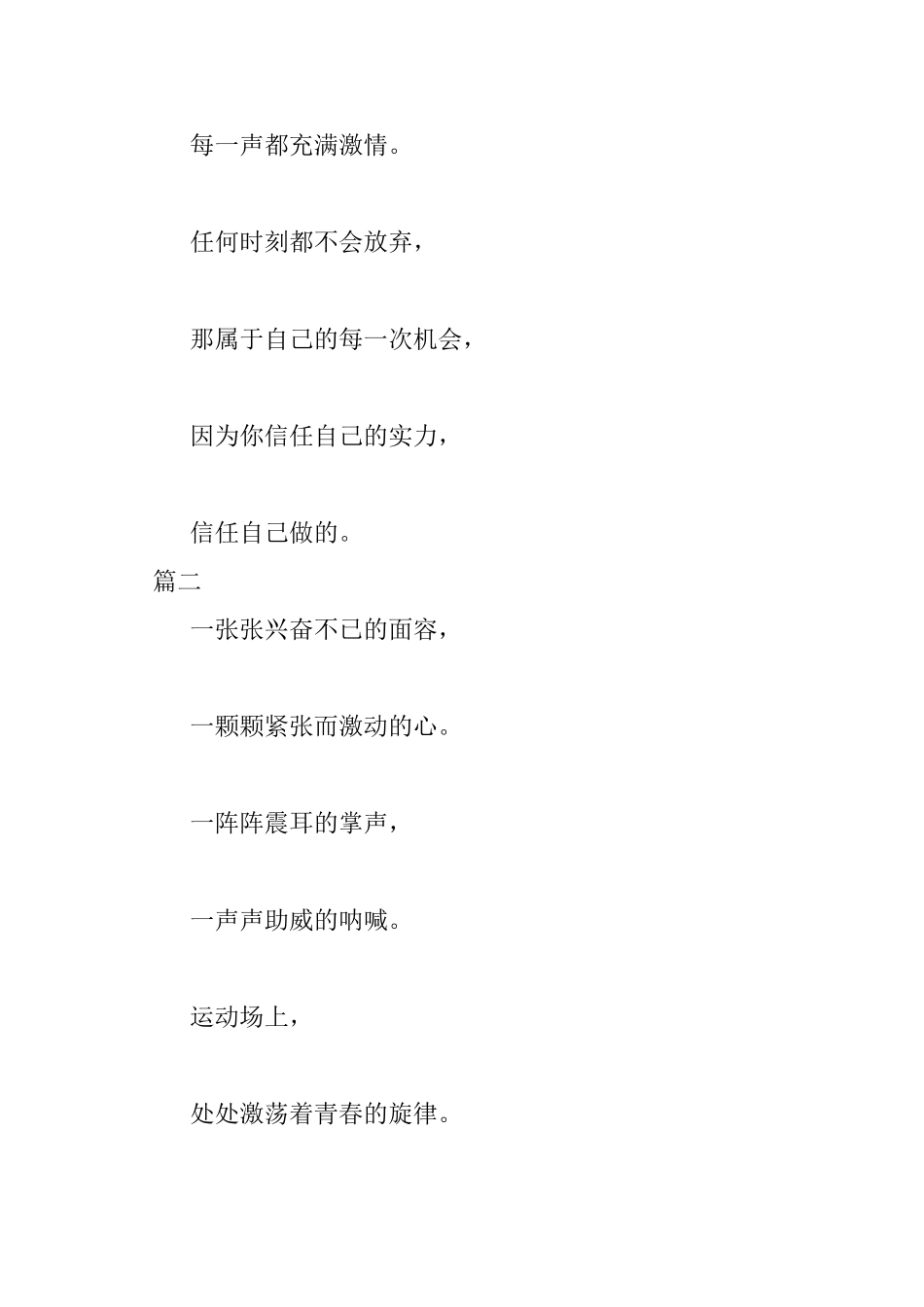 每一声都充满激情。

任何时刻都不会放弃，

那属于自己的每一次机会，

因为你信任自己的实力，

信任自己做的。

篇二

一张张兴奋不已的面容，

一颗颗紧张而激动的心。

一阵阵震耳的掌声，

一声声助威的呐喊。

运动场上，

处处激荡着青春的旋律。